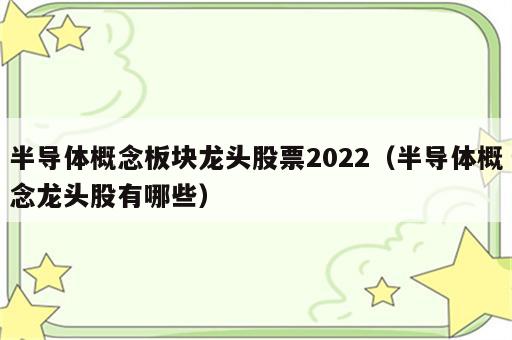 半导体概念板块龙头股票2022（半导体概念龙头股有哪些）